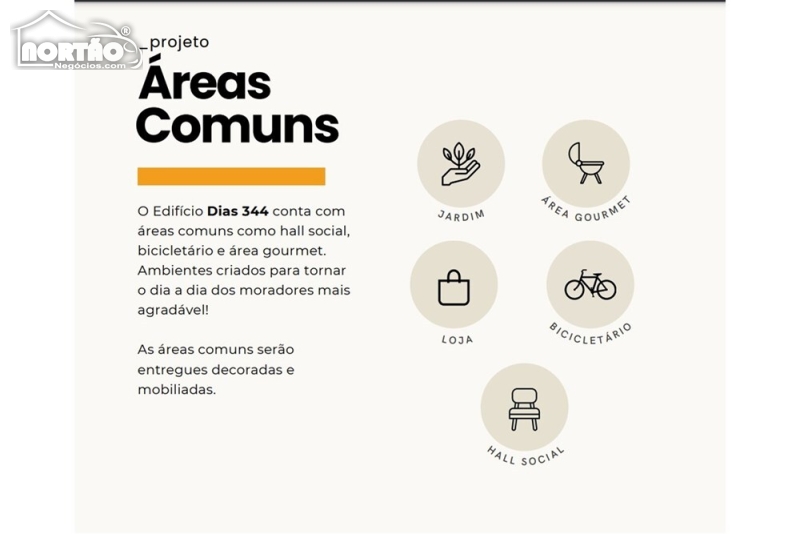 _projeto

Áreas Comuns

O Edifício Dias 344 conta com áreas comuns como hall social, bicicletário e área gourmet. Ambientes criados para tornar o dia a dia dos moradores mais agradável!

As áreas comuns serão entregues decoradas e mobiliadas.

JARDIM

ÁREA GOURMET

LOJA

BICICLETÁRIO

HALL SOCIAL

NORTÃO
Negócios.com